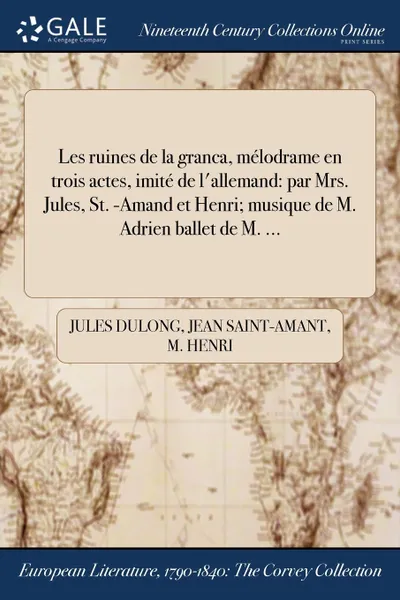 GALE
A Cengage Company

Nineteenth Century Collections Online
PRINT SERIES

Les ruines de la granca, mélodrame en trois actes, imité de l'allemand: par Mrs. Jules, St. -Amand et Henri; musique de M. Adrien ballet de M. ...

JULES DULONG, JEAN SAINT-AMANT, M. HENRI

European Literature, 1790-1840: The Corvey Collection